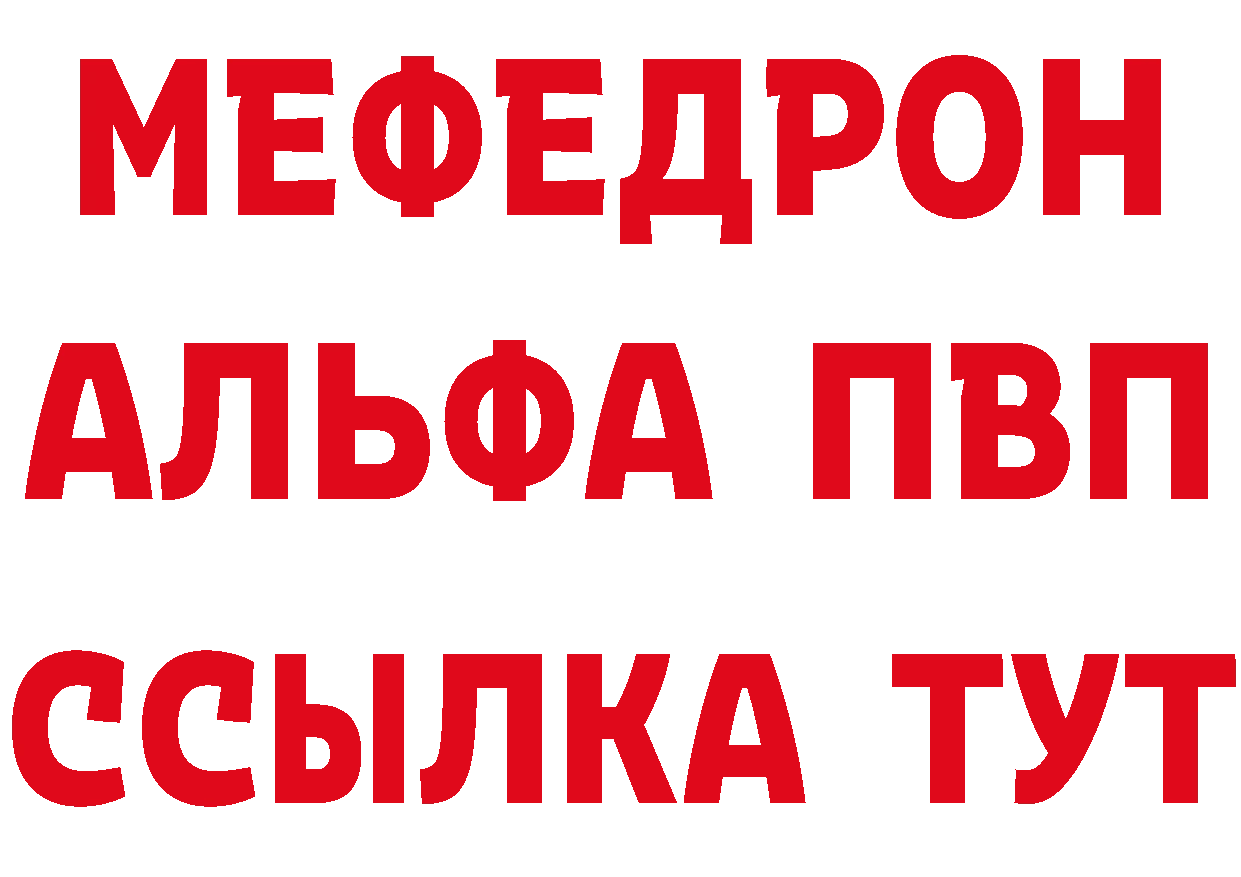 МЕФЕДРОН
АЛЬФА ПВП
ССЫЛКА ТУТ